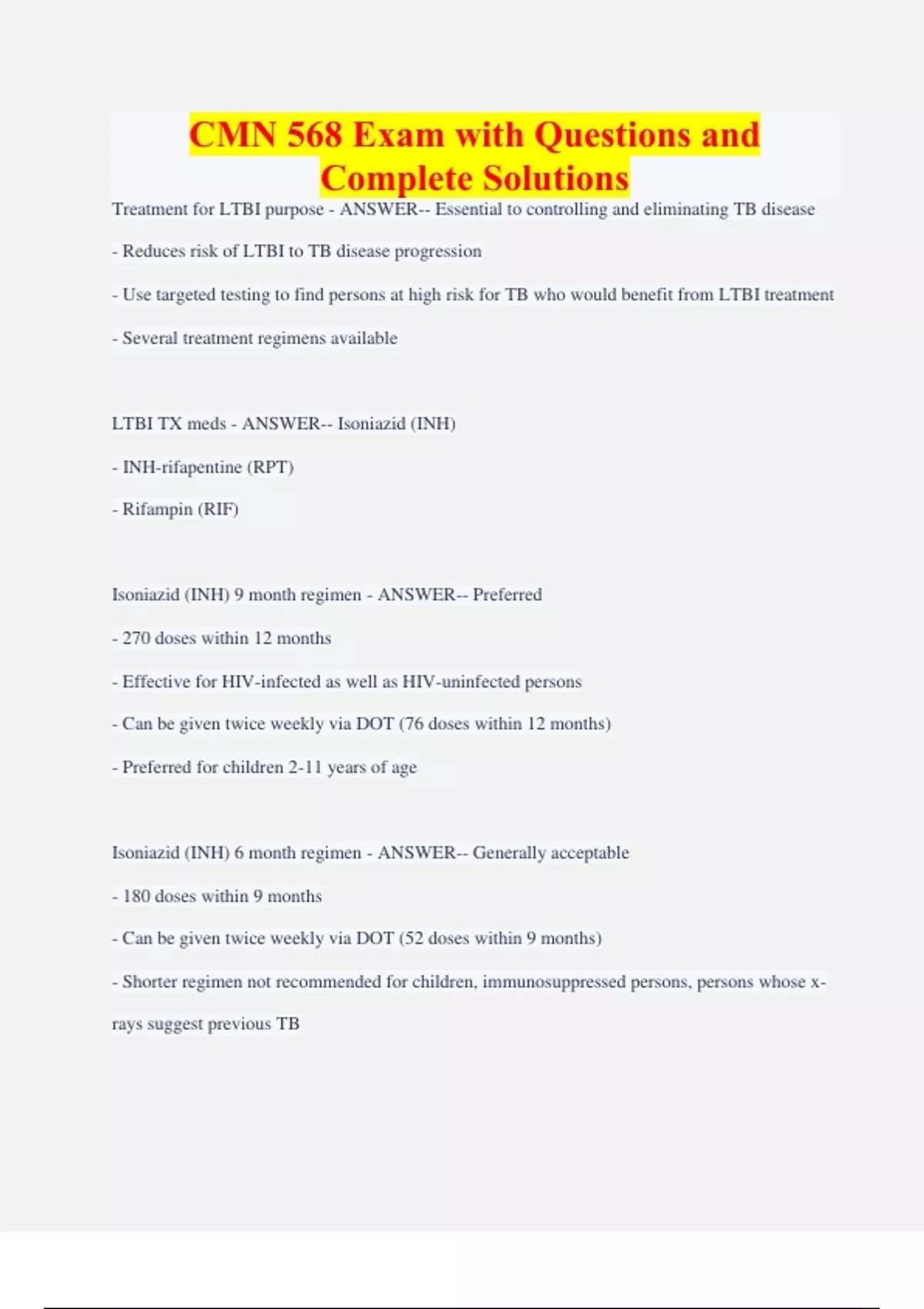 CMN 568 Exam with Questions and Complete Solutions

Treatment for LTBI purpose - ANSWER-- Essential to controlling and eliminating TB disease

- Reduces risk of LTBI to TB disease progression

- Use targeted testing to find persons at high risk for TB who would benefit from LTBI treatment

- Several treatment regimens available

LTBI TX meds - ANSWER-- Isoniazid (INH)

- INH-rifapentine (RPT)

- Rifampin (RIF)

Isoniazid (INH) 9 month regimen - ANSWER-- Preferred

- 270 doses within 12 months

- Effective for HIV-infected as well as HIV-uninfected persons

- Can be given twice weekly via DOT (76 doses within 12 months)

- Preferred for children 2-11 years of age

Isoniazid (INH) 6 month regimen - ANSWER-- Generally acceptable

- 180 doses within 9 months

- Can be given twice weekly via DOT (52 doses within 9 months)

- Shorter regimen not recommended for children, immunosuppressed persons, persons whose x-rays suggest previous TB